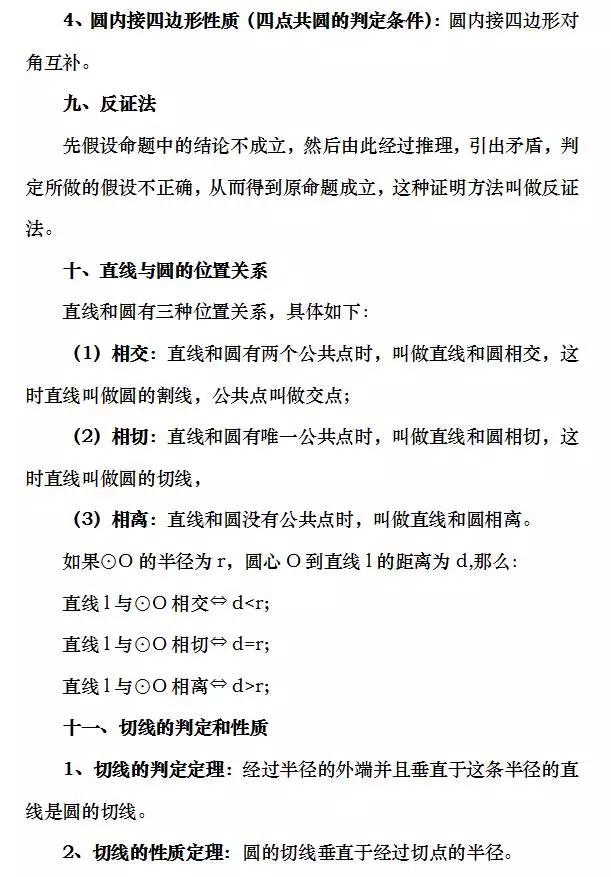 4、圆内接四边形性质（四点共圆的判定条件）：圆内接四边形对角互补。

九、反证法

先假设命题中的结论不成立，然后由此经过推理，引出矛盾，判定所做的假设不正确，从而得到原命题成立，这种证明方法叫做反证法。

十、直线与圆的位置关系

直线和圆有三种位置关系，具体如下：

（1）相交：直线和圆有两个公共点时，叫做直线和圆相交，这时直线叫做圆的割线，公共点叫做交点；

（2）相切：直线和圆有唯一公共点时，叫做直线和圆相切，这时直线叫做圆的切线，

（3）相离：直线和圆没有公共点时，叫做直线和圆相离。

如果⊙O 的半径为 r，圆心 O 到直线 l 的距离为 d,那么：

直线 l 与⊙O 相交⇔ d<r;

直线 l 与⊙O 相切⇔ d=r;

直线 l 与⊙O 相离⇔ d>r;

十一、切线的判定和性质

1、切线的判定定理：经过半径的外端并且垂直于这条半径的直线是圆的切线。

2、切线的性质定理：圆的切线垂直于经过切点的半径。